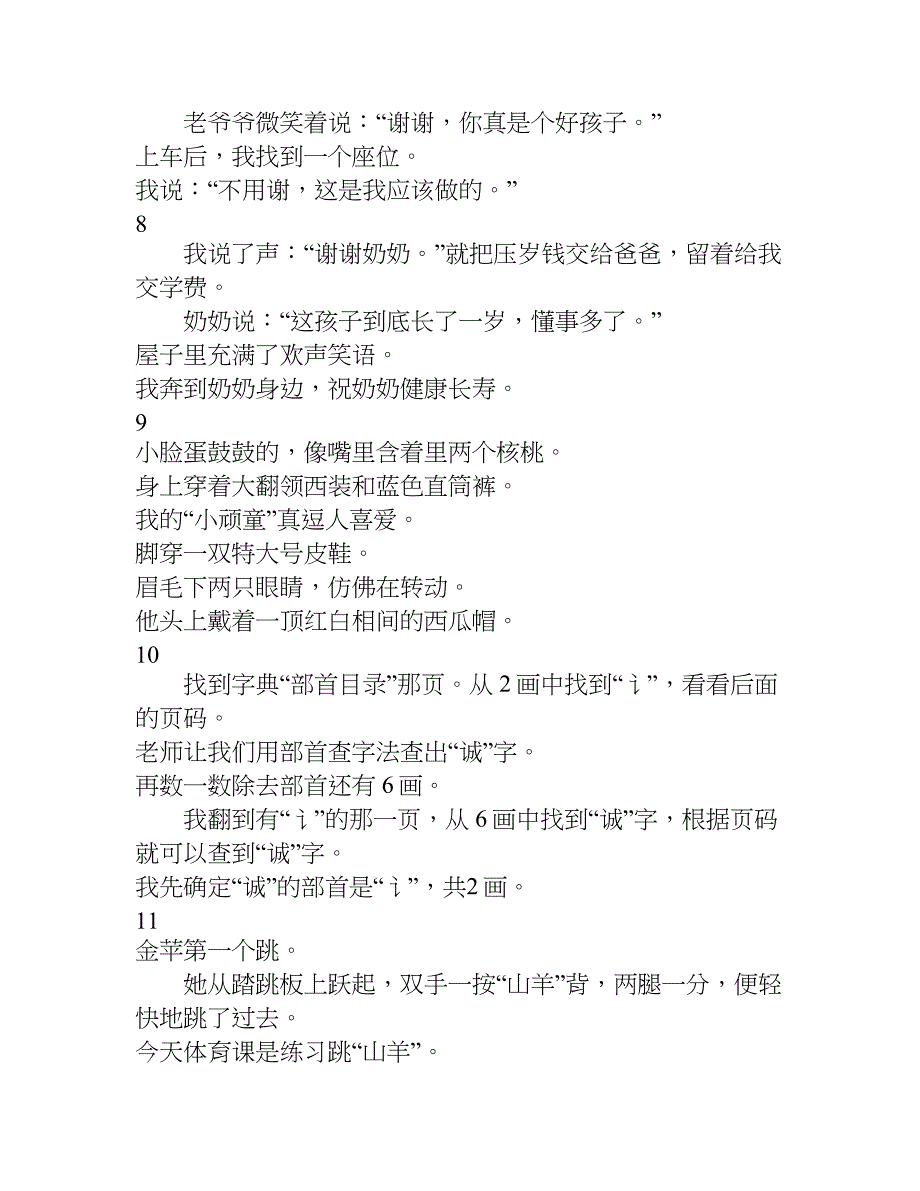 老爷爷微笑着说：“谢谢，你真是个好孩子。”
上车后，我找到一个座位。
我说：“不用谢，这是我应该做的。”
8
我说了声：“谢谢奶奶。”就把压岁钱交给爸爸，留着给我交学费。
奶奶说：“这孩子到底长了一岁，懂事多了。”
屋子里充满了欢声笑语。
我奔到奶奶身边，祝奶奶健康长寿。
9
小脸蛋鼓鼓的，像嘴里含着里两个核桃。
身上穿着大翻领西装和蓝色直筒裤。
我的“小顽童”真逗人喜爱。
脚穿一双特大号皮鞋。
眉毛下两只眼睛，仿佛在转动。
他头上戴着一顶红白相间的西瓜帽。
10
找到字典“部首目录”那页。从 2 画中找到“讠”，看看后面的页码。
老师让我们用部首查字法查出“诚”字。
再数一数除去部首还有 6 画。
我翻到有“讠”的那一页，从 6 画中找到“诚”字，根据页码就可以查到“诚”字。
我先确定“诚”的部首是“讠”，共2 画。
11
金苹第一个跳。
她从踏跳板上跃起，双手一按“山羊”背，两腿一分，便轻快地跳了过去。
今天体育课是练习跳“山羊”。